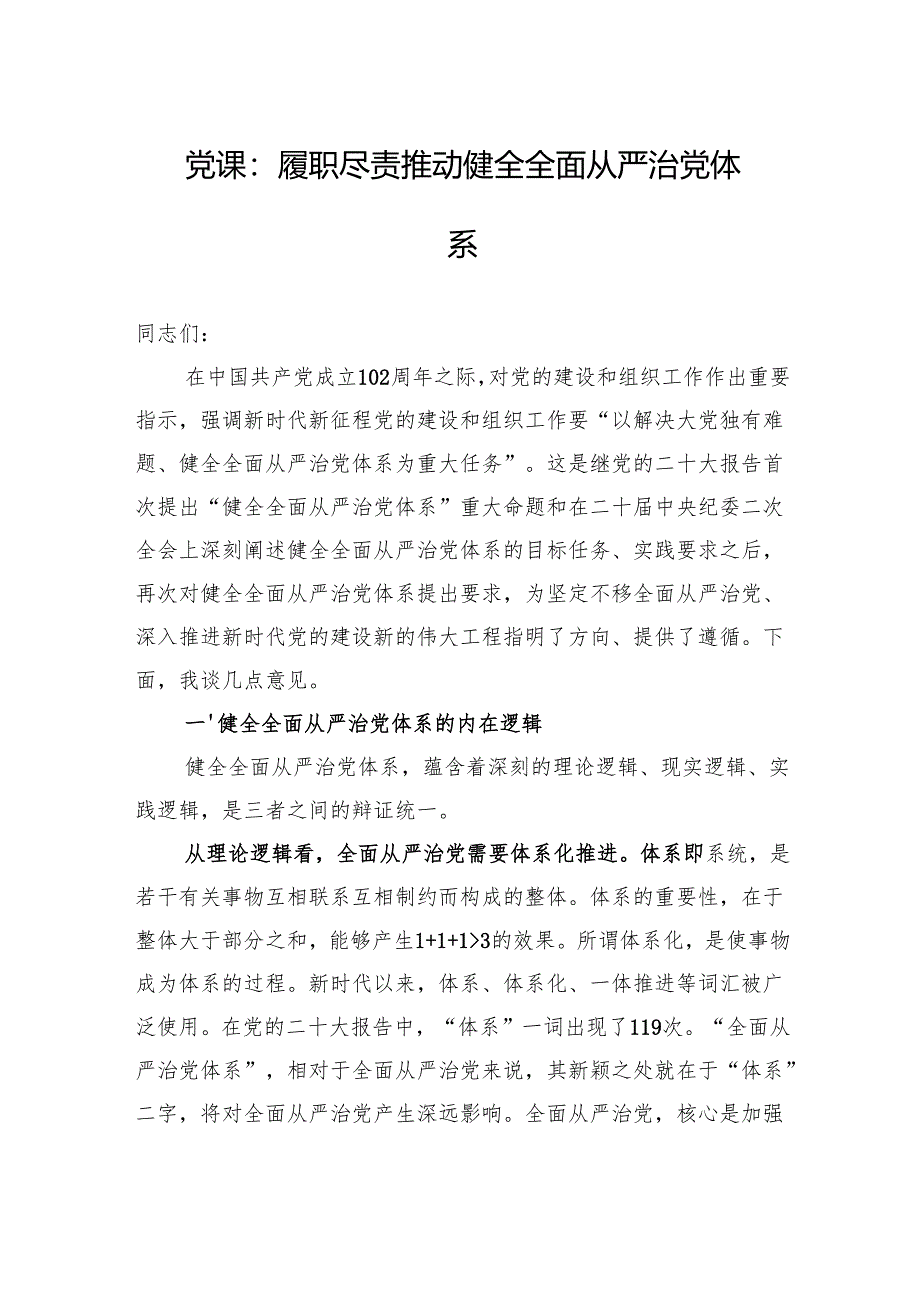 党课：履职尽责推动健全全面从严治党体系

同志们：

在中国共产党成立102周年之际，对党的建设和组织工作作出重要指示，强调新时代新征程党的建设和组织工作要“以解决大党独有难题、健全全面从严治党体系为重大任务”。这是继党的二十大报告首次提出“健全全面从严治党体系”重大命题和在二十届中央纪委二次全会上深刻阐述健全全面从严治党体系的目标任务、实践要求之后，再次对健全全面从严治党体系提出要求，为坚定不移全面从严治党、深入推进新时代党的建设新的伟大工程指明了方向、提供了遵循。下面，我谈几点意见。

一'健全全面从严治党体系的内在逻辑

健全全面从严治党体系，蕴含着深刻的理论逻辑、现实逻辑、实践逻辑，是三者之间的辩证统一。

从理论逻辑看，全面从严治党需要体系化推进。体系即系统，是若干有关事物互相联系互相制约而构成的整体。体系的重要性，在于整体大于部分之和，能够产生1+1+1>3的效果。所谓体系化，是使事物成为体系的过程。新时代以来，体系、体系化、一体推进等词汇被广泛使用。在党的二十大报告中，“体系”一词出现了119次。“全面从严治党体系”，相对于全面从严治党来说，其新颖之处就在于“体系”二字，将对全面从严治党产生深远影响。全面从严治党，核心是加强